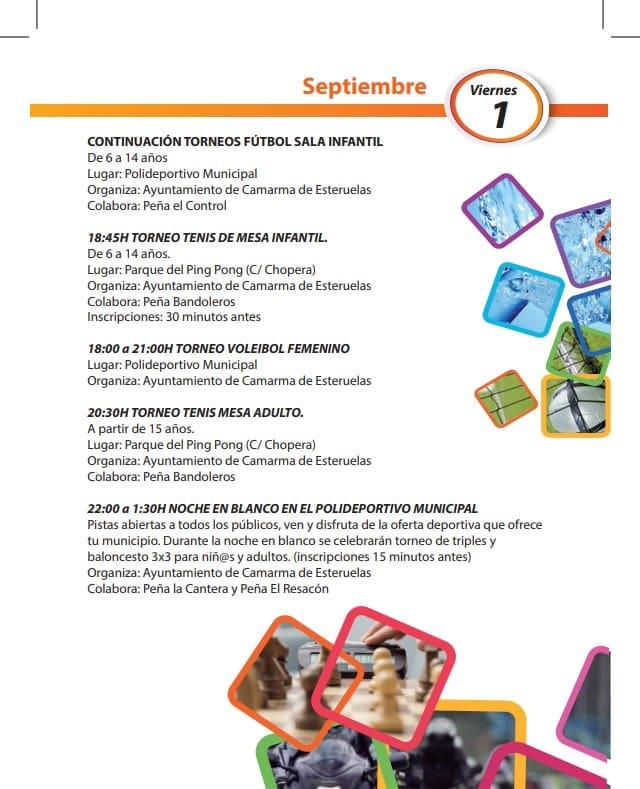 Septiembre

Viernes
1

CONTINUACIÓN TORNEOS FÚTBOL SALA INFANTIL
De 6 a 14 años
Lugar: Polideportivo Municipal
Organiza: Ayuntamiento de Camarma de Esteruelas
Colabora: Peña el Control

18:45H TORNEO TENIS DE MESA INFANTIL.
De 6 a 14 años.
Lugar: Parque del Ping Pong (C/ Chopera)
Organiza: Ayuntamiento de Camarma de Esteruelas
Colabora: Peña Bandoleros
Inscripciones: 30 minutos antes

18:00 a 21:00H TORNEO VOLEIBOL FEMENINO
Lugar: Polideportivo Municipal
Organiza: Ayuntamiento de Camarma de Esteruelas

20:30H TORNEO TENIS MESA ADULTO.
A partir de 15 años.
Lugar: Parque del Ping Pong (C/ Chopera)
Organiza: Ayuntamiento de Camarma de Esteruelas
Colabora: Peña Bandoleros

22:00 a 1:30H NOCHE EN BLANCO EN EL POLIDEPORTIVO MUNICIPAL
Pistas abiertas a todos los públicos, ven y disfruta de la oferta deportiva que ofrece tu municipio. Durante la noche en blanco se celebrarán torneo de triples y baloncesto 3x3 para niñ@s y adultos. (inscripciones 15 minutos antes)
Organiza: Ayuntamiento de Camarma de Esteruelas
Colabora: Peña la Cantera y Peña El Resacón